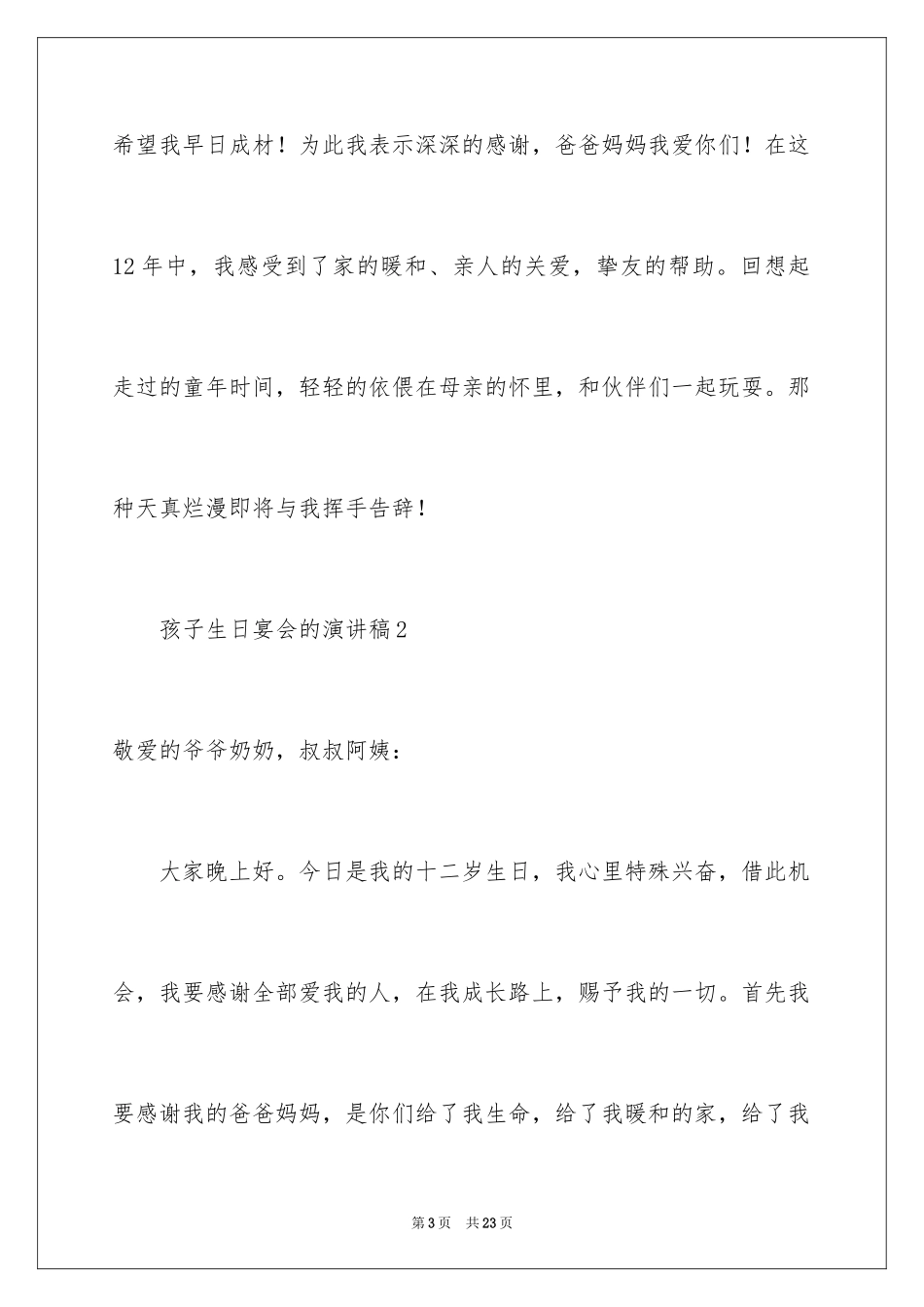 希望我早日成材！为此我表示深深的感谢，爸爸妈妈我爱你们！在这12年中，我感受到了家的暖和、亲人的关爱，挚友的帮助。回想起走过的童年时间，轻轻的依偎在母亲的怀里，和伙伴们一起玩耍。那种天真烂漫即将与我挥手告辞！

孩子生日宴会的演讲稿2

敬爱的爷爷奶奶，叔叔阿姨：

大家晚上好。今日是我的十二岁生日，我心里特殊兴奋，借此机会，我要感谢全部爱我的人，在我成长路上，赐予我的一切。首先我要感谢我的爸爸妈妈，是你们给了我生命，给了我暖和的家，给了我

第3页　共23页